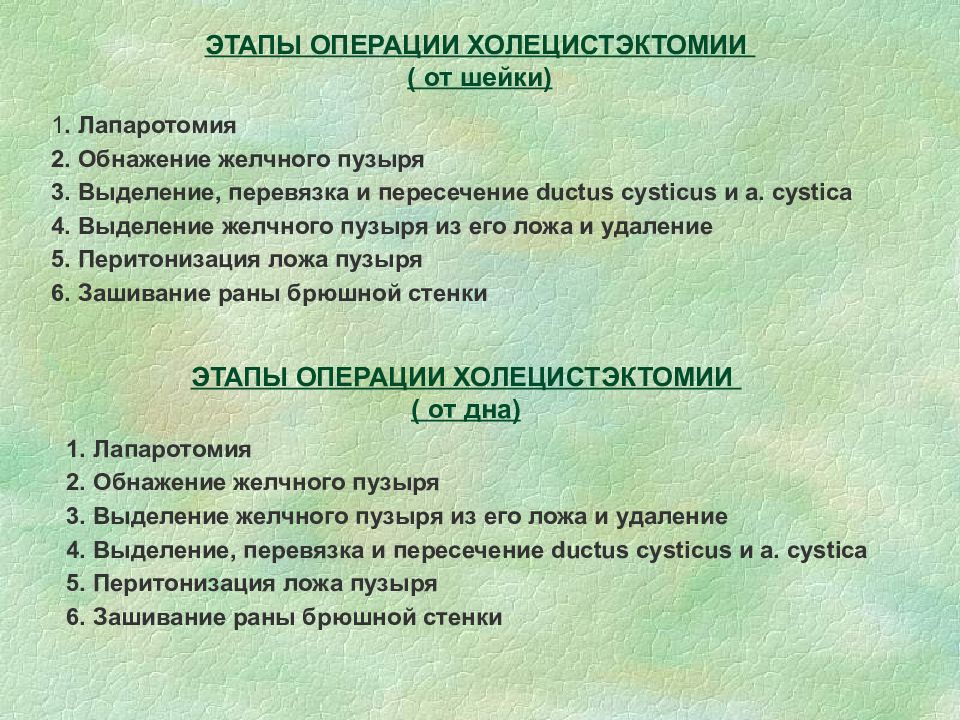 ЭТАПЫ ОПЕРАЦИИ ХОЛЕЦИСТЭКТОМИИ
( от шейки)

1. Лапаротомия
2. Обнажение желчного пузыря
3. Выделение, перевязка и пересечение ductus cysticus и a. cystica
4. Выделение желчного пузыря из его ложа и удаление
5. Перитонизация ложа пузыря
6. Зашивание раны брюшной стенки

ЭТАПЫ ОПЕРАЦИИ ХОЛЕЦИСТЭКТОМИИ
( от дна)

1. Лапаротомия
2. Обнажение желчного пузыря
3. Выделение желчного пузыря из его ложа и удаление
4. Выделение, перевязка и пересечение ductus cysticus и a. cystica
5. Перитонизация ложа пузыря
6. Зашивание раны брюшной стенки